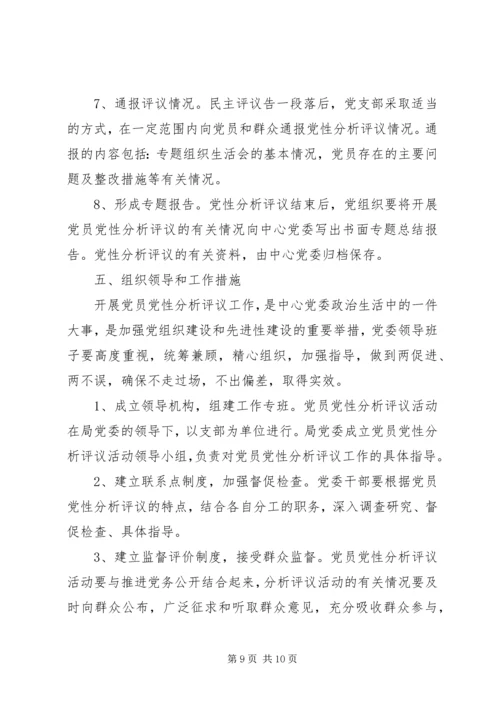 7、通报评议情况。民主评议告一段落后，党支部采取适当的方式，在一定范围内向党员和群众通报党性分析评议情况。通报的内容包括：专题组织生活会的基本情况，党员存在的主要问题及整改措施等有关情况。

8、形成专题报告。党性分析评议结束后，党组织要将开展党员党性分析评议的有关情况向中心党委写出书面专题总结报告。党性分析评议的有关资料，由中心党委归档保存。

五、组织领导和工作措施

开展党员党性分析评议工作，是中心党委政治生活中的一件大事，是加强党组织建设和先进性建设的重要举措，党委领导班子要高度重视，统筹兼顾，精心组织，加强指导，做到两促进、两不误，确保不走过场，不出偏差，取得实效。

1、成立领导机构，组建工作专班。党员党性分析评议活动在局党委的领导下，以支部为单位进行。局党委成立党员党性分析评议活动领导小组，负责对党员党性分析评议工作的具体指导。

2、建立联系点制度，加强督促检查。党委干部要根据党员党性分析评议的特点，结合各自分工的职务，深入调查研究、督促检查、具体指导。

3、建立监督评价制度，接受群众监督。党员党性分析评议活动要与推进党务公开结合起来，分析评议活动的有关情况要及时向群众公布，广泛征求和听取群众意见，充分吸收群众参与，

第 9 页 共 10 页